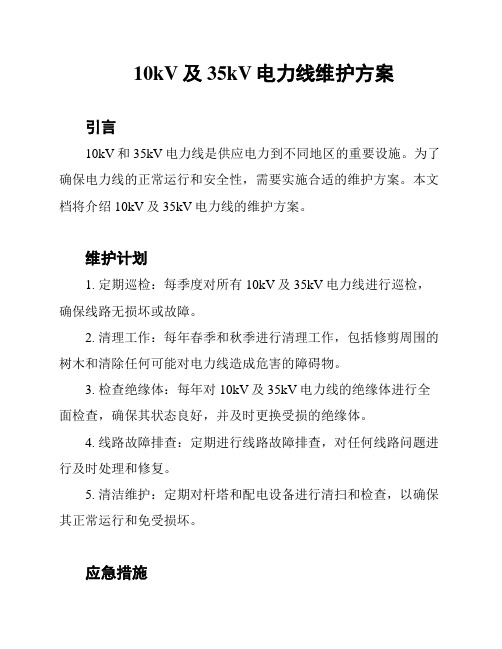 10kV 及 35kV 电力线维护方案

引言

10kV 和 35kV 电力线是供应电力到不同地区的重要设施。为了确保电力线的正常运行和安全性，需要实施合适的维护方案。本文档将介绍 10kV 及 35kV 电力线的维护方案。

维护计划

1. 定期巡检：每季度对所有 10kV 及 35kV 电力线进行巡检，确保线路无损坏或故障。

2. 清理工作：每年春季和秋季进行清理工作，包括修剪周围的树木和清除任何可能对电力线造成危害的障碍物。

3. 检查绝缘体：每年对 10kV 及 35kV 电力线的绝缘体进行全面检查，确保其状态良好，并及时更换受损的绝缘体。

4. 线路故障排查：定期进行线路故障排查，对任何线路问题进行及时处理和修复。

5. 清洁维护：定期对杆塔和配电设备进行清扫和检查，以确保其正常运行和免受损坏。

应急措施